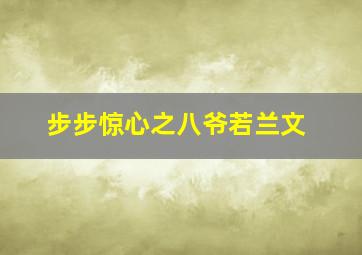 步步惊心之八爷若兰文